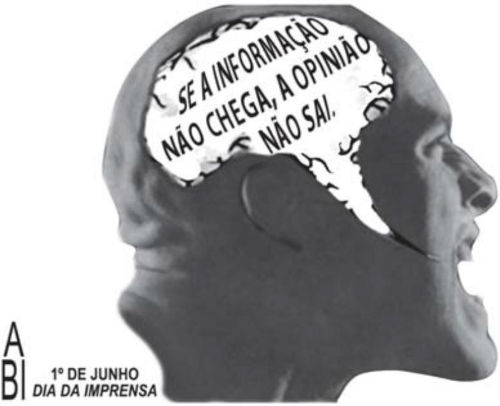 SE A INFORMAÇÃO NÃO CHEGA, A OPINIÃO NÃO SAI.

ABI

1º DE JUNHO
DIA DA IMPRENSA